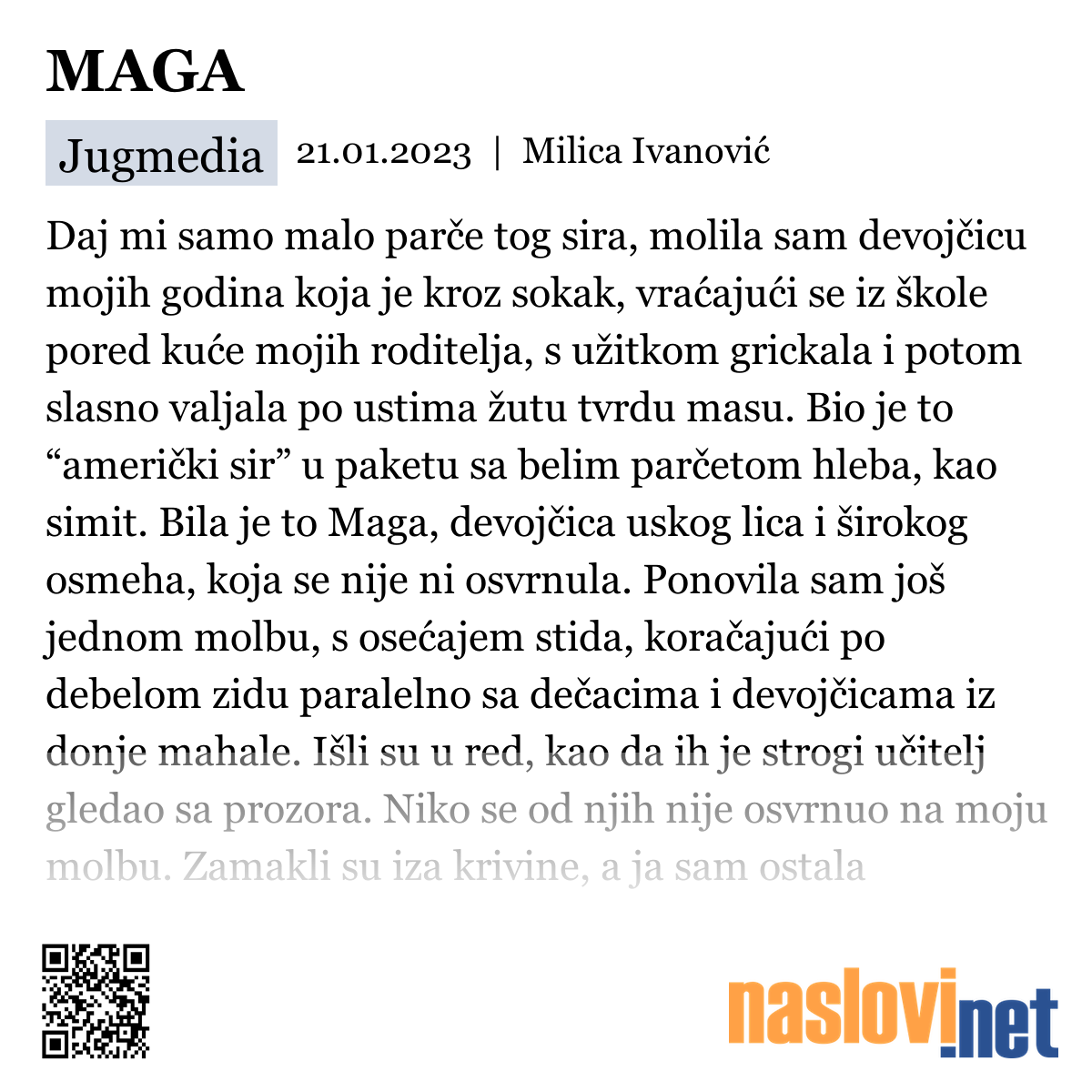 MAGA

Jugmedia 21.01.2023 | Milica Ivanović

Daj mi samo malo parče tog sira, molila sam devojčicu mojih godina koja je kroz sokak, vraćajući se iz škole pored kuće mojih roditelja, s užitkom grickala i potom slasno valjala po ustima žutu tvrdu masu. Bio je to “američki sir” u paketu sa belim parčetom hleba, kao simit. Bila je to Maga, devojčica uskog lica i širokog osmeha, koja se nije ni osvrnula. Ponovila sam još jednom molbu, s osećajem stida, koračajući po debelom zidu paralelno sa dečacima i devojčicama iz donje mahale. Išli su u red, kao da ih je strogi učitelj gledao sa prozora. Niko se od njih nije osvrnuo na moju molbu. Zamakli su iza krivine, a ja sam ostala

naslovi.net